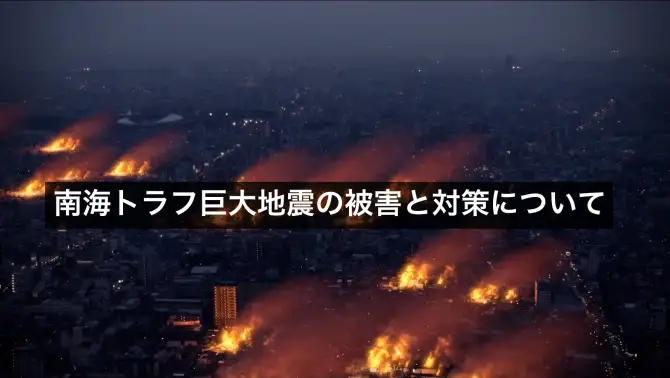 南海トラフ巨大地震の被害と対策について